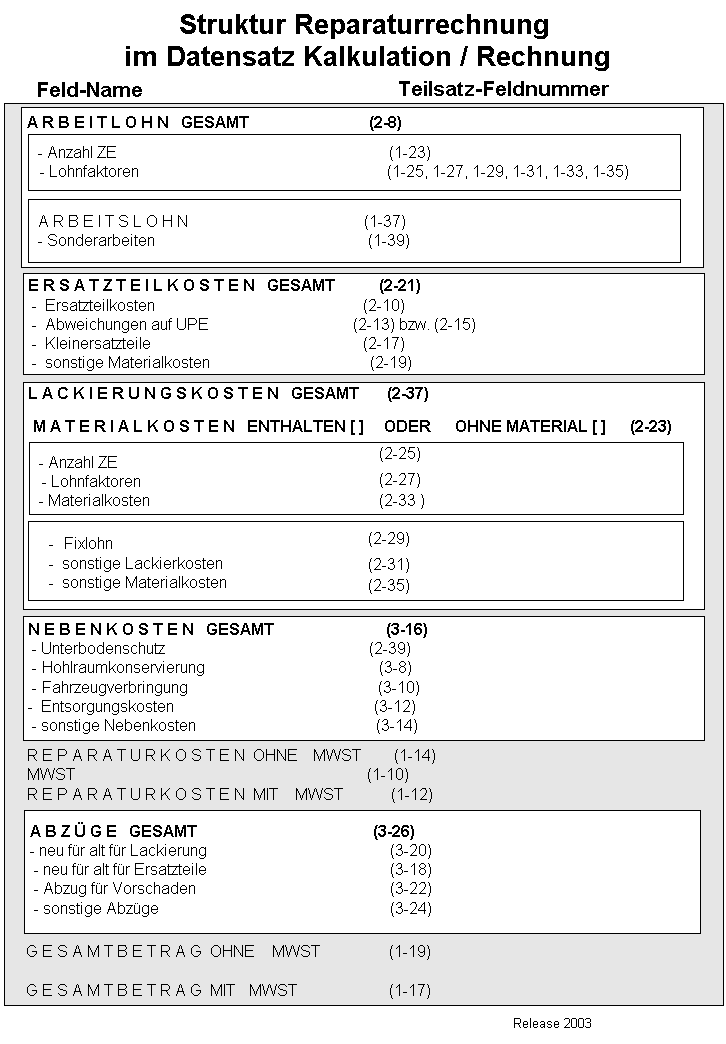 Struktur Reparaturrechnung
im Datensatz Kalkulation / Rechnung

Feld-Name
Teilsatz-Feldnummer

A R B E I T L O H N GESAMT (2-8)

- Anzahl ZE (1-23)
- Lohnfaktoren (1-25, 1-27, 1-29, 1-31, 1-33, 1-35)

A R B E I T S L O H N (1-37)
- Sonderarbeiten (1-39)

E R S A T Z T E I L K O S T E N GESAMT (2-21)
- Ersatzteilkosten (2-10)
- Abweichungen auf UPE (2-13) bzw. (2-15)
- Kleinersatzteile (2-17)
- sonstige Materialkosten (2-19)

L A C K I E R U N G S K O S T E N GESAMT (2-37)

M A T E R I A L K O S T E N ENTHALTEN [ ] ODER OHNE MATERIAL [ ] (2-23)

- Anzahl ZE (2-25)
- Lohnfaktoren (2-27)
- Materialkosten (2-33 )

- Fixlohn (2-29)
- sonstige Lackierkosten (2-31)
- sonstige Materialkosten (2-35)

N E B E N K O S T E N GESAMT (3-16)
- Unterbodenschutz (2-39)
- Hohlraumkonservierung (3-8)
- Fahrzeugverbringung (3-10)
- Entsorgungskosten (3-12)
- sonstige Nebenkosten (3-14)

R E P A R A T U R K O S T E N OHNE MWST (1-14)
MWST (1-10)
R E P A R A T U R K O S T E N MIT MWST (1-12)

A B Z Ü G E GESAMT (3-26)
- neu für alt für Lackierung (3-20)
- neu für alt für Ersatzteile (3-18)
- Abzug für Vorschaden (3-22)
- sonstige Abzüge (3-24)

G E S A M T B E T R A G OHNE MWST (1-19)

G E S A M T B E T R A G MIT MWST (1-17)

Release 2003